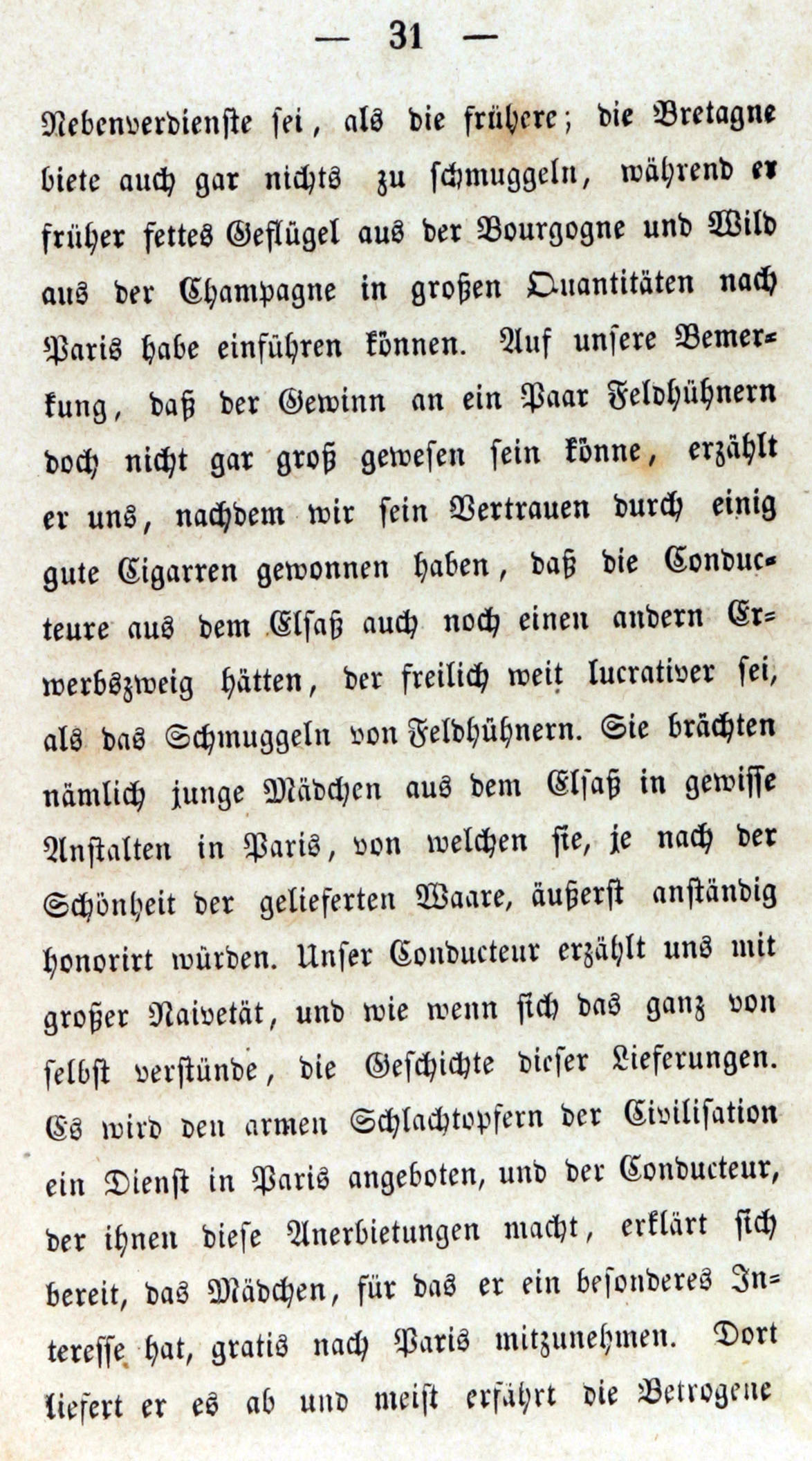 — 31 —

Nebenverdienste sei, als die frühere; die Bretagne biete auch gar nichts zu schmuggeln, während er früher fettes Geflügel aus der Bourgogne und Wild aus der Champagne in großen Quantitäten nach Paris habe einführen können. Auf unsere Bemerkung, daß der Gewinn an ein Paar Feldhühnern doch nicht gar groß gewesen sein könne, erzählt er uns, nachdem wir sein Vertrauen durch einig gute Cigarren gewonnen haben, daß die Conducteure aus dem Elsaß auch noch einen andern Erwerbszweig hätten, der freilich weit lucrativer sei, als das Schmuggeln von Feldhühnern. Sie brächten nämlich junge Mädchen aus dem Elsaß in gewisse Anstalten in Paris, von welchen sie, je nach der Schönheit der gelieferten Waare, äußerst anständig honorirt würden. Unser Conducteur erzählt uns mit großer Naivetät, und wie wenn sich das ganz von selbst verstünde, die Geschichte dieser Lieferungen. Es wird den armen Schlachtopfern der Civilisation ein Dienst in Paris angeboten, und der Conducteur, der ihnen diese Anerbietungen macht, erklärt sich bereit, das Mädchen, für das er ein besonderes Interesse hat, gratis nach Paris mitzunehmen. Dort liefert er es ab und meist erfährt die Betrogene